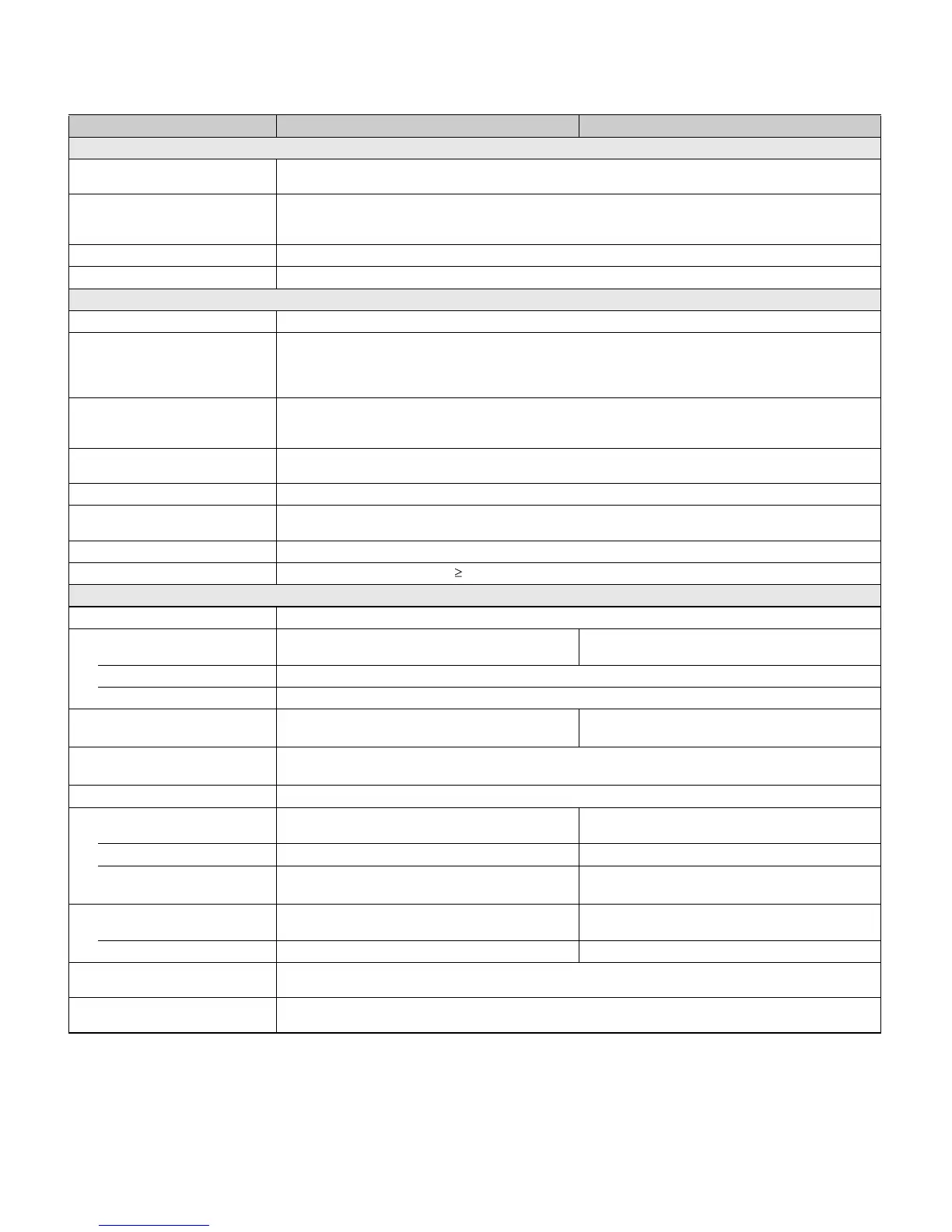 ≥